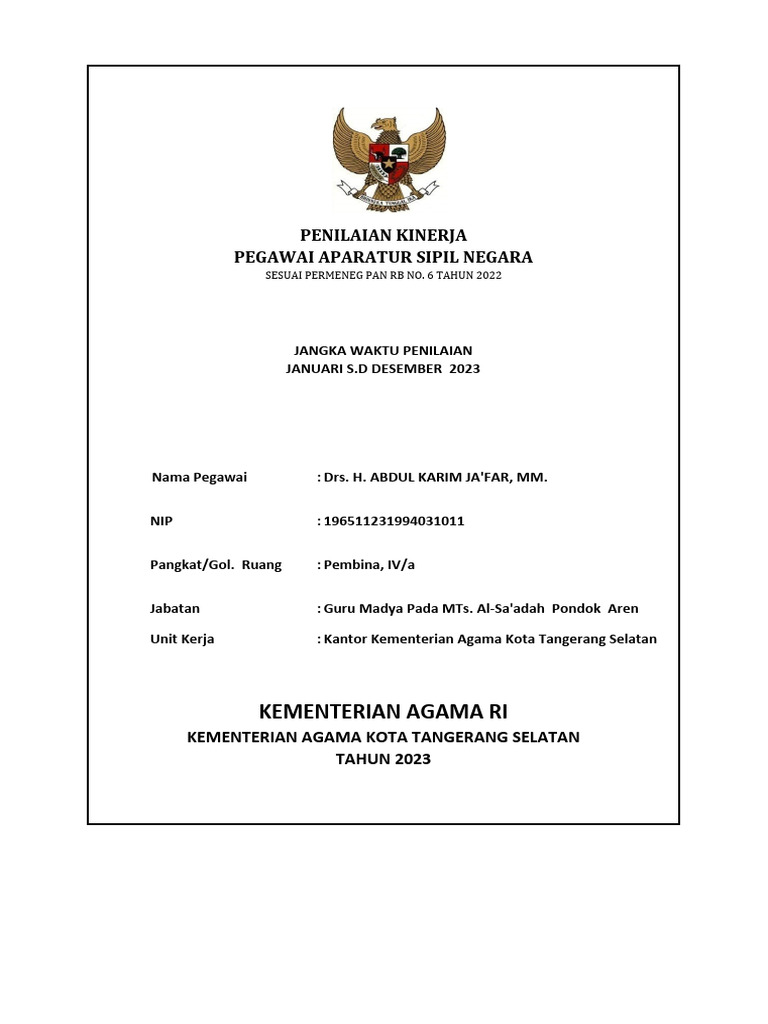 BHINNEKA TUNGGAL IKA

PENILAIAN KINERJA
PEGAWAI APARATUR SIPIL NEGARA
SESUAI PERMENEG PAN RB NO. 6 TAHUN 2022

JANGKA WAKTU PENILAIAN
JANUARI S.D DESEMBER 2023

Nama Pegawai : Drs. H. ABDUL KARIM JA'FAR, MM.

NIP : 196511231994031011

Pangkat/Gol. Ruang : Pembina, IV/a

Jabatan : Guru Madya Pada MTs. Al-Sa'adah Pondok Aren

Unit Kerja : Kantor Kementerian Agama Kota Tangerang Selatan

KEMENTERIAN AGAMA RI
KEMENTERIAN AGAMA KOTA TANGERANG SELATAN
TAHUN 2023